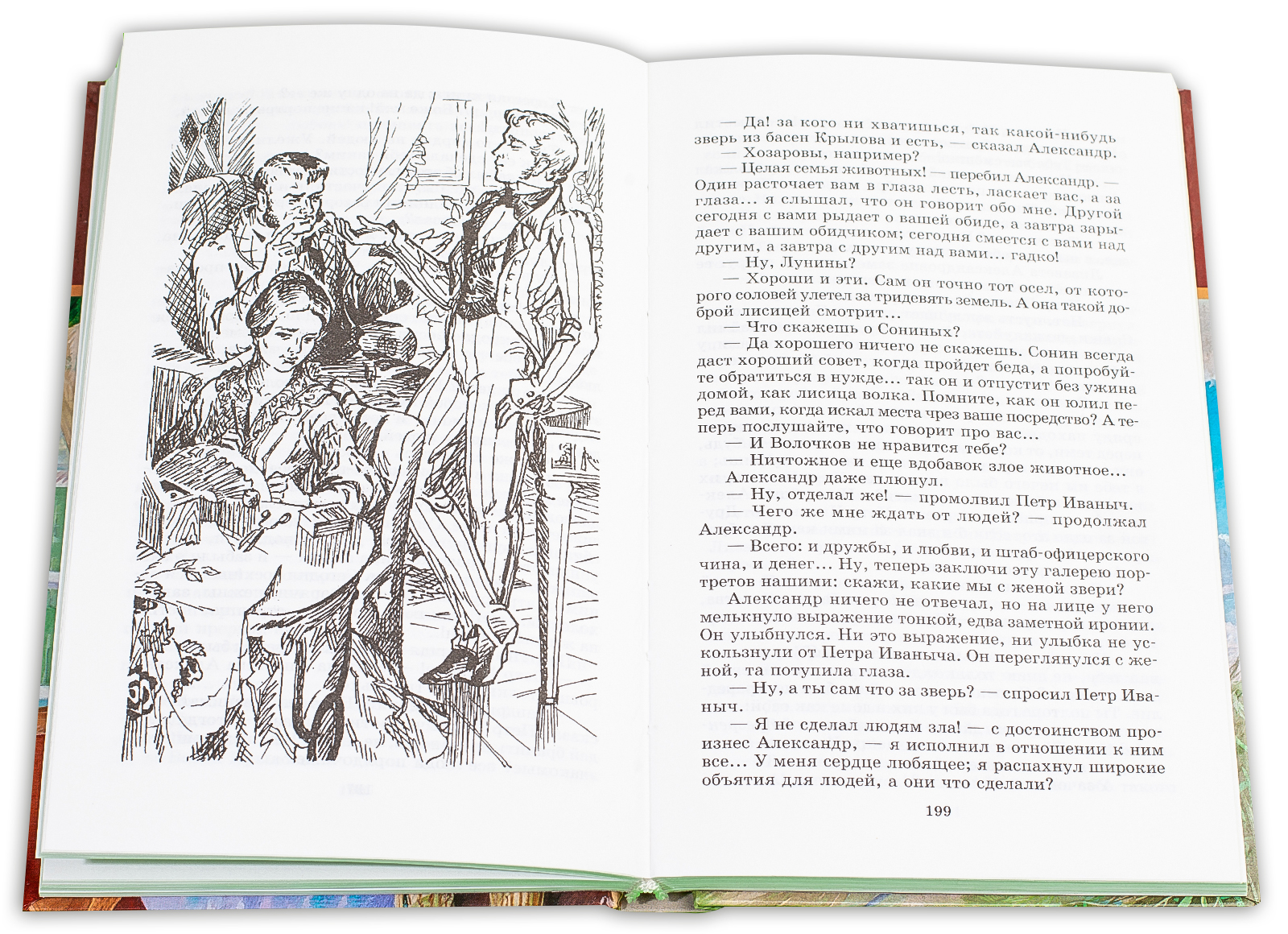 — Да! за кого ни хватишься, так какой-нибудь зверь из басен Крылова и есть, — сказал Александр.

— Хозаровы, например?

— Целая семья животных! — перебил Александр. — Один расточает вам в глаза лесть, ласкает вас, а за глаза... я слышал, что он говорит обо мне. Другой сегодня с вами рыдает о вашей обиде, а завтра зарыдает с вашим обидчиком; сегодня смеется с вами над другим, а завтра с другим над вами... гадко!

— Ну, Лунины?

— Хороши и эти. Сам он точно тот осел, от которого соловей улетел за тридевять земель. А она такой доброй лисицей смотрит...

— Что скажешь о Сониных?

— Да хорошего ничего не скажешь. Сонин всегда даст хороший совет, когда пройдет беда, а попробуйте обратиться в нужде... так он и отпустит без ужина домой, как лисица волка. Помните, как он юлил перед вами, когда искал места чрез ваше посредство? А теперь послушайте, что говорит про вас...

— И Волочков не нравится тебе?

— Ничтожное и еще вдобавок злое животное...

Александр даже плюнул.

— Ну, отделал же! — промолвил Петр Иваныч.

— Чего же мне ждать от людей? — продолжал Александр.

— Всего: и дружбы, и любви, и штаб-офицерского чина, и денег... Ну, теперь заключи эту галерею портретов нашими: скажи, какие мы с женой звери?

Александр ничего не отвечал, но на лице у него мелькнуло выражение тонкой, едва заметной иронии. Он улыбнулся. Ни это выражение, ни улыбка не ускользнули от Петра Иваныча. Он переглянулся с женой, та потупила глаза.

— Ну, а ты сам что за зверь? — спросил Петр Иваныч.

— Я не сделал людям зла! — с достоинством произнес Александр, — я исполнил в отношении к ним все... У меня сердце любящее; я распахнул широкие объятия для людей, а они что сделали?

199